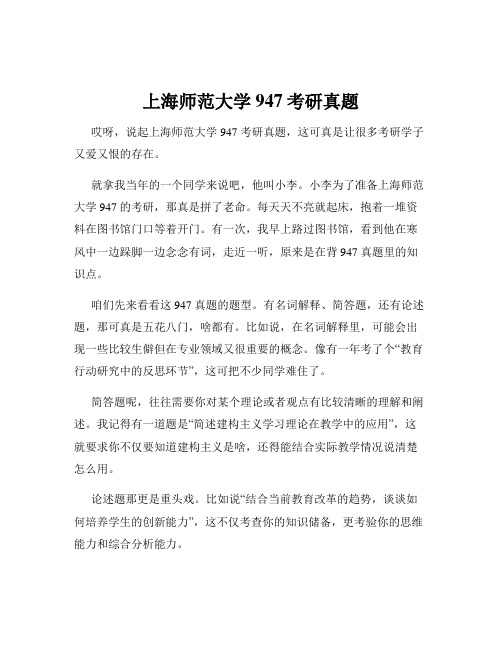 上海师范大学 947 考研真题

哎呀，说起上海师范大学 947 考研真题，这可真是让很多考研学子又爱又恨的存在。

就拿我当年的一个同学来说吧，他叫小李。小李为了准备上海师范大学 947 的考研，那真是拼了老命。每天天不亮就起床，抱着一堆资料在图书馆门口等着开门。有一次，我早上路过图书馆，看到他在寒风中一边跺脚一边念念有词，走近一听，原来是在背 947 真题里的知识点。

咱们先来看看这 947 真题的题型。有名词解释、简答题，还有论述题，那可真是五花八门，啥都有。比如说，在名词解释里，可能会出现一些比较生僻但在专业领域又很重要的概念。像有一年考了个“教育行动研究中的反思环节”，这可把不少同学难住了。

简答题呢，往往需要你对某个理论或者观点有比较清晰的理解和阐述。我记得有一道题是“简述建构主义学习理论在教学中的应用”，这就要求你不仅要知道建构主义是啥，还得能结合实际教学情况说清楚怎么用。

论述题那更是重头戏。比如说“结合当前教育改革的趋势，谈谈如何培养学生的创新能力”，这不仅考查你的知识储备，更考验你的思维能力和综合分析能力。